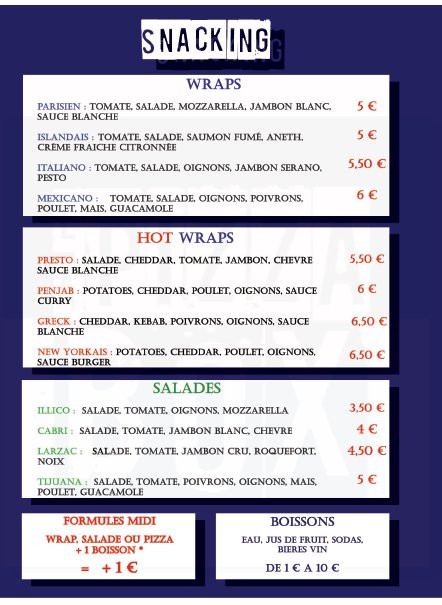 SNACKING

WRAPS

PARISIEN : TOMATE, SALADE, MOZZARELLA, JAMBON BLANC, SAUCE BLANCHE 5 €

ISLANDAIS : TOMATE, SALADE, SAUMON FUMÉ, ANETH, CRÈME FRAICHE CITRONNÉE 5 €

ITALIANO : TOMATE, SALADE, OIGNONS, JAMBON SERANO, PESTO 5,50 €

MEXICANO : TOMATE, SALADE, OIGNONS, POIVRONS, POULET, MAIS, GUACAMOLE 6 €

HOT WRAPS

PRESTO : SALADE, CHEDDAR, TOMATE, JAMBON, CHEVRE SAUCE BLANCHE 5,50 €

PENJAB : POTATOES, CHEDDAR, POULET, OIGNONS, SAUCE CURRY 6 €

GRECK : CHEDDAR, KEBAB, POIVRONS, OIGNONS, SAUCE BLANCHE 6,50 €

NEW YORKAIS : POTATOES, CHEDDAR, POULET, OIGNONS, SAUCE BURGER 6,50 €

SALADES

ILLICO : SALADE, TOMATE, OIGNONS, MOZZARELLA 3,50 €

CABRI : SALADE, TOMATE, JAMBON BLANC, CHEVRE 4 €

LARZAC : SALADE, TOMATE, JAMBON CRU, ROQUEFORT, NOIX 4,50 €

TIJUANA : SALADE, TOMATE, POIVRONS, OIGNONS, MAIS, POULET, GUACAMOLE 5 €

FORMULES MIDI

WRAP, SALADE OU PIZZA + 1 BOISSON *

= +1 €

BOISSONS

EAU, JUS DE FRUIT, SODAS, BIERES VIN

DE 1 € A 10 €